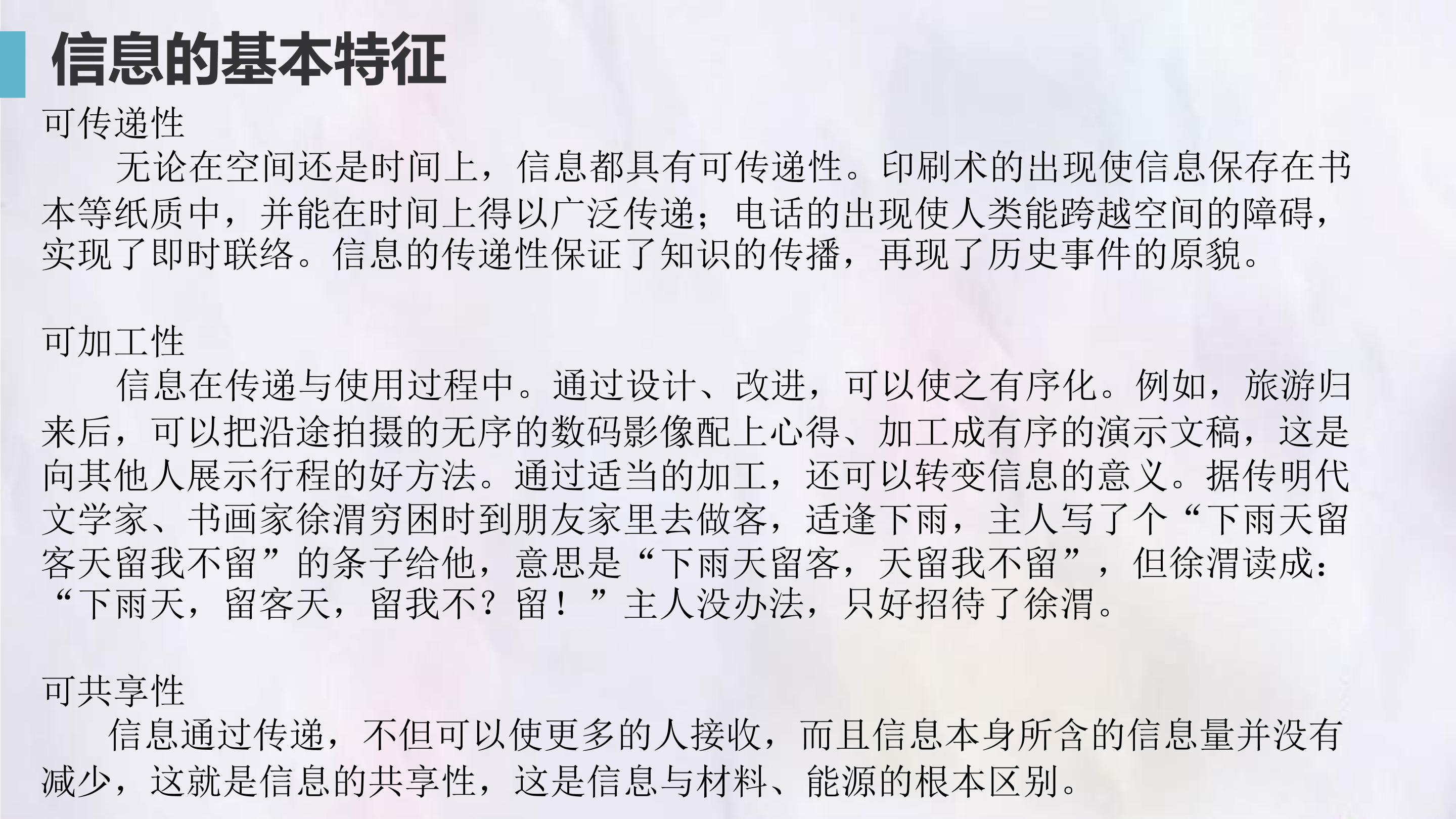 信息的基本特征

可传递性

无论在空间还是时间上，信息都具有可传递性。印刷术的出现使信息保存在书本等纸质中，并能在时间上得以广泛传递；电话的出现使人类能跨越空间的障碍，实现了即时联络。信息的传递性保证了知识的传播，再现了历史事件的原貌。

可加工性

信息在传递与使用过程中。通过设计、改进，可以使之有序化。例如，旅游归来后，可以把沿途拍摄的无序的数码影像配上心得、加工成有序的演示文稿，这是向其他人展示行程的好方法。通过适当的加工，还可以转变信息的意义。据传明代文学家、书画家徐渭穷困时到朋友家里去做客，适逢下雨，主人写了个“下雨天留客天留我不留”的条子给他，意思是“下雨天留客，天留我不留”，但徐渭读成：“下雨天，留客天，留我不？留！”主人没办法，只好招待了徐渭。

可共享性

信息通过传递，不但可以使更多的人接收，而且信息本身所含的信息量并没有减少，这就是信息的共享性，这是信息与材料、能源的根本区别。